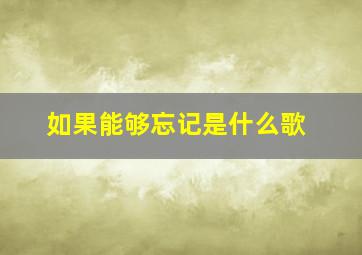 如果能够忘记是什么歌